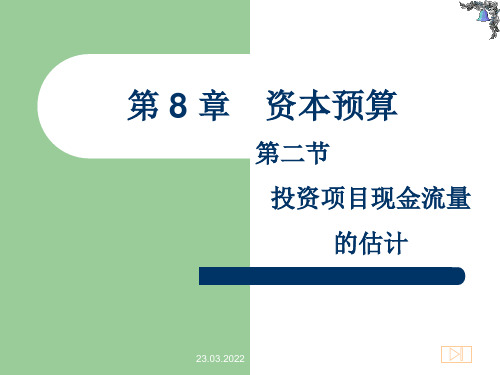 第 8 章　资本预算

第二节

投资项目现金流量的估计

23.03.2022